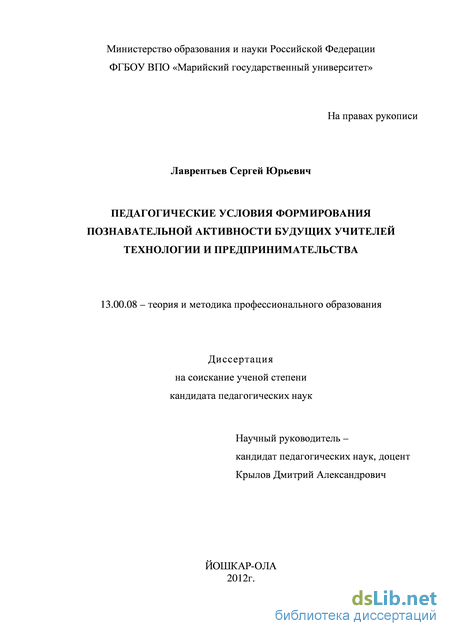 Министерство образования и науки Российской Федерации
ФГБОУ ВПО «Марийский государственный университет»

На правах рукописи

Лаврентьев Сергей Юрьевич

ПЕДАГОГИЧЕСКИЕ УСЛОВИЯ ФОРМИРОВАНИЯ ПОЗНАВАТЕЛЬНОЙ АКТИВНОСТИ БУДУЩИХ УЧИТЕЛЕЙ ТЕХНОЛОГИИ И ПРЕДПРИНИМАТЕЛЬСТВА

13.00.08 – теория и методика профессионального образования

Диссертация
на соискание ученой степени
кандидата педагогических наук

Научный руководитель –
кандидат педагогических наук, доцент
Крылов Дмитрий Александрович

ЙОШКАР-ОЛА
2012г.

dsLib.net
библиотека диссертаций